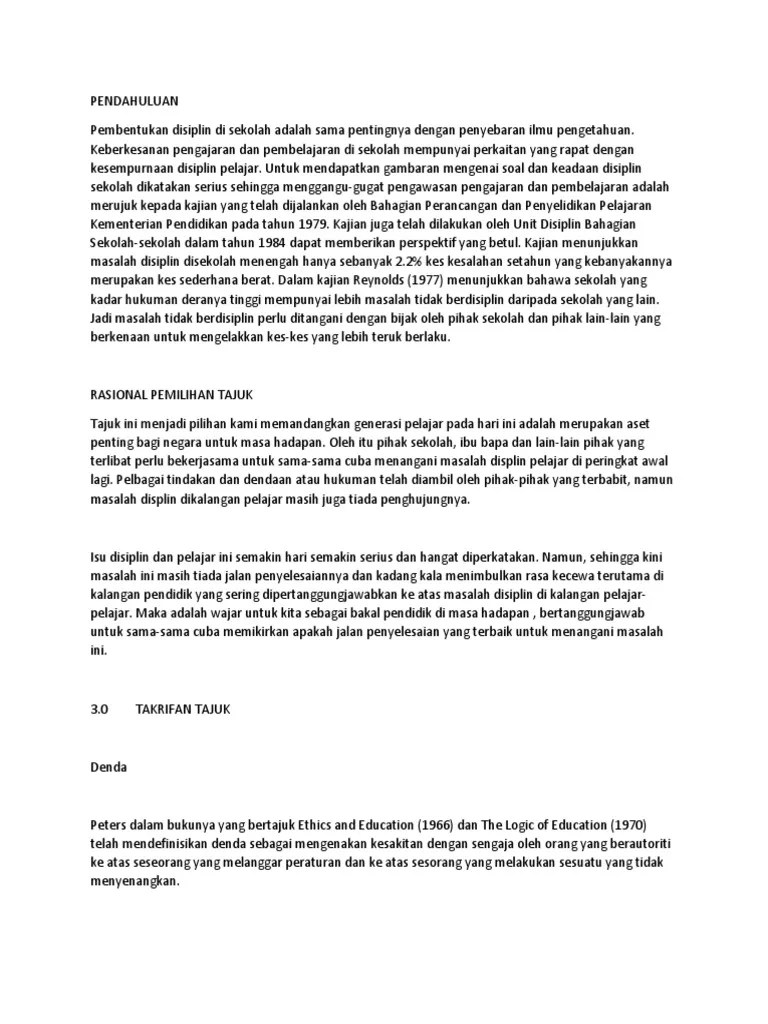 PENDAHULUAN

Pembentukan disiplin di sekolah adalah sama pentingnya dengan penyebaran ilmu pengetahuan. Keberkesanan pengajaran dan pembelajaran di sekolah mempunyai perkaitan yang rapat dengan kesempurnaan disiplin pelajar. Untuk mendapatkan gambaran mengenai soal dan keadaan disiplin sekolah dikatakan serius sehingga menggangu-gugat pengawasan pengajaran dan pembelajaran adalah merujuk kepada kajian yang telah dijalankan oleh Bahagian Perancangan dan Penyelidikan Pelajaran Kementerian Pendidikan pada tahun 1979. Kajian juga telah dilakukan oleh Unit Disiplin Bahagian Sekolah-sekolah dalam tahun 1984 dapat memberikan perspektif yang betul. Kajian menunjukkan masalah disiplin disekolah menengah hanya sebanyak 2.2% kes kesalahan setahun yang kebanyakannya merupakan kes sederhana berat. Dalam kajian Reynolds (1977) menunjukkan bahawa sekolah yang kadar hukuman deranya tinggi mempunyai lebih masalah tidak berdisiplin daripada sekolah yang lain. Jadi masalah tidak berdisiplin perlu ditangani dengan bijak oleh pihak sekolah dan pihak lain-lain yang berkenaan untuk mengelakkan kes-kes yang lebih teruk berlaku.

RASIONAL PEMILIHAN TAJUK

Tajuk ini menjadi pilihan kami memandangkan generasi pelajar pada hari ini adalah merupakan aset penting bagi negara untuk masa hadapan. Oleh itu pihak sekolah, ibu bapa dan lain-lain pihak yang terlibat perlu bekerjasama untuk sama-sama cuba menangani masalah displin pelajar di peringkat awal lagi. Pelbagai tindakan dan dendaan atau hukuman telah diambil oleh pihak-pihak yang terbabit, namun masalah displin dikalangan pelajar masih juga tiada penghujungnya.

Isu disiplin dan pelajar ini semakin hari semakin serius dan hangat diperkatakan. Namun, sehingga kini masalah ini masih tiada jalan penyelesaiannya dan kadang kala menimbulkan rasa kecewa terutama di kalangan pendidik yang sering dipertanggungjawabkan ke atas masalah disiplin di kalangan pelajar-pelajar. Maka adalah wajar untuk kita sebagai bakal pendidik di masa hadapan , bertanggungjawab untuk sama-sama cuba memikirkan apakah jalan penyelesaian yang terbaik untuk menangani masalah ini.

3.0 TAKRIFAN TAJUK

Denda

Peters dalam bukunya yang bertajuk Ethics and Education (1966) dan The Logic of Education (1970) telah mendefinisikan denda sebagai mengenakan kesakitan dengan sengaja oleh orang yang berautoriti ke atas seseorang yang melanggar peraturan dan ke atas sesorang yang melakukan sesuatu yang tidak menyenangkan.